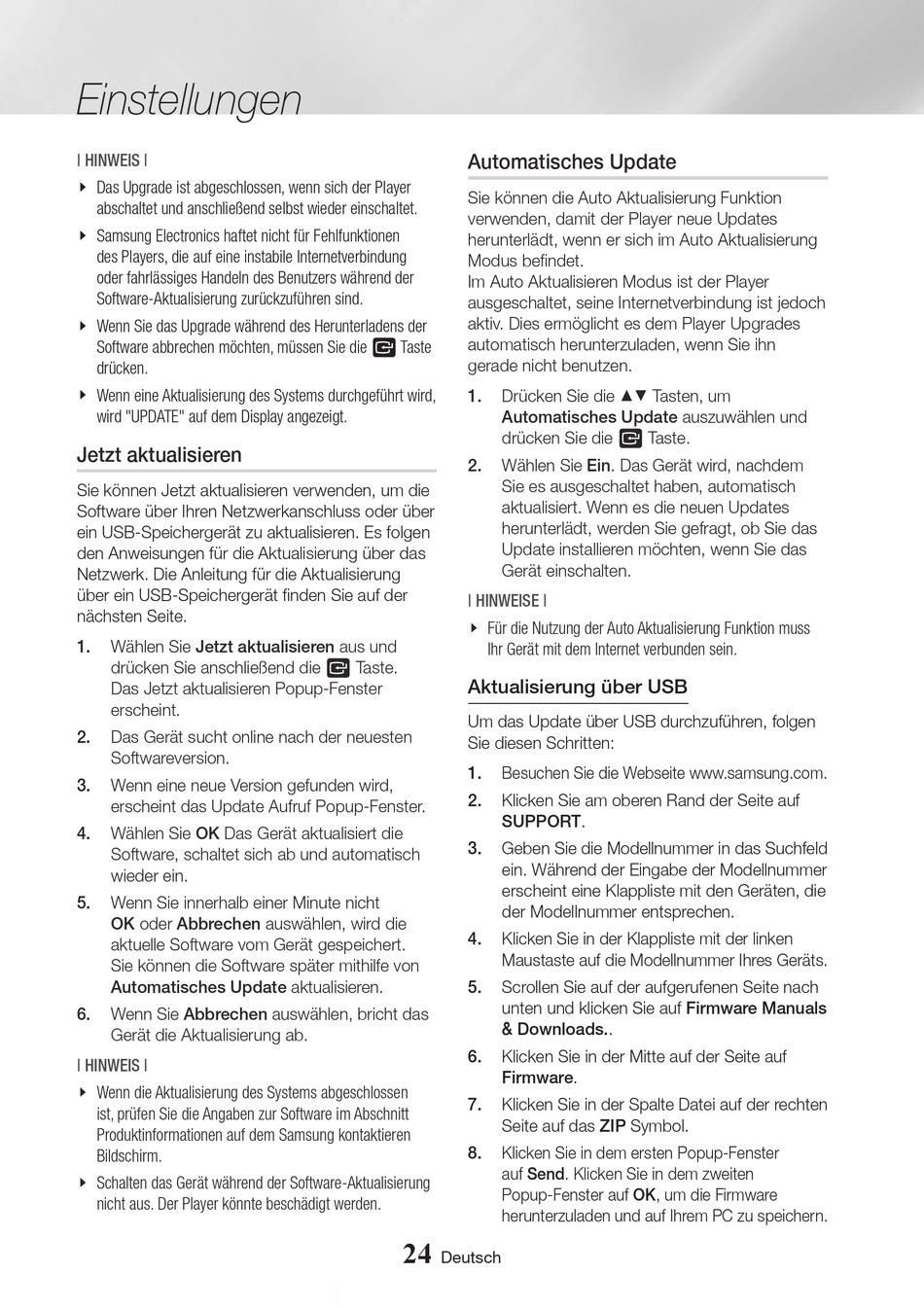 Einstellungen

| HINWEIS |

▶ Das Upgrade ist abgeschlossen, wenn sich der Player abschaltet und anschließend selbst wieder einschaltet.

▶ Samsung Electronics haftet nicht für Fehlfunktionen des Players, die auf eine instabile Internetverbindung oder fahrlässiges Handeln des Benutzers während der Software-Aktualisierung zurückzuführen sind.

▶ Wenn Sie das Upgrade während des Herunterladens der Software abbrechen möchten, müssen Sie die Taste drücken.

▶ Wenn eine Aktualisierung des Systems durchgeführt wird, wird "UPDATE" auf dem Display angezeigt.

Jetzt aktualisieren

Sie können Jetzt aktualisieren verwenden, um die Software über Ihren Netzwerkanschluss oder über ein USB-Speichergerät zu aktualisieren. Es folgen den Anweisungen für die Aktualisierung über das Netzwerk. Die Anleitung für die Aktualisierung über ein USB-Speichergerät finden Sie auf der nächsten Seite.

1. Wählen Sie Jetzt aktualisieren aus und drücken Sie anschließend die Taste. Das Jetzt aktualisieren Popup-Fenster erscheint.

2. Das Gerät sucht online nach der neuesten Softwareversion.

3. Wenn eine neue Version gefunden wird, erscheint das Update Aufruf Popup-Fenster.

4. Wählen Sie OK Das Gerät aktualisiert die Software, schaltet sich ab und automatisch wieder ein.

5. Wenn Sie innerhalb einer Minute nicht OK oder Abbrechen auswählen, wird die aktuelle Software vom Gerät gespeichert. Sie können die Software später mithilfe von Automatisches Update aktualisieren.

6. Wenn Sie Abbrechen auswählen, bricht das Gerät die Aktualisierung ab.

| HINWEIS |

▶ Wenn die Aktualisierung des Systems abgeschlossen ist, prüfen Sie die Angaben zur Software im Abschnitt Produktinformationen auf dem Samsung kontaktieren Bildschirm.

▶ Schalten das Gerät während der Software-Aktualisierung nicht aus. Der Player könnte beschädigt werden.

Automatisches Update

Sie können die Auto Aktualisierung Funktion verwenden, damit der Player neue Updates herunterlädt, wenn er sich im Auto Aktualisierung Modus befindet.
Im Auto Aktualisieren Modus ist der Player ausgeschaltet, seine Internetverbindung ist jedoch aktiv. Dies ermöglicht es dem Player Upgrades automatisch herunterzuladen, wenn Sie ihn gerade nicht benutzen.

1. Drücken Sie die ▲▼ Tasten, um Automatisches Update auszuwählen und drücken Sie die Taste.

2. Wählen Sie Ein. Das Gerät wird, nachdem Sie es ausgeschaltet haben, automatisch aktualisiert. Wenn es die neuen Updates herunterlädt, werden Sie gefragt, ob Sie das Update installieren möchten, wenn Sie das Gerät einschalten.

| HINWEISE |

▶ Für die Nutzung der Auto Aktualisierung Funktion muss Ihr Gerät mit dem Internet verbunden sein.

Aktualisierung über USB

Um das Update über USB durchzuführen, folgen Sie diesen Schritten:

1. Besuchen Sie die Webseite www.samsung.com.

2. Klicken Sie am oberen Rand der Seite auf SUPPORT.

3. Geben Sie die Modellnummer in das Suchfeld ein. Während der Eingabe der Modellnummer erscheint eine Klappliste mit den Geräten, die der Modellnummer entsprechen.

4. Klicken Sie in der Klappliste mit der linken Maustaste auf die Modellnummer Ihres Geräts.

5. Scrollen Sie auf der aufgerufenen Seite nach unten und klicken Sie auf Firmware Manuals & Downloads..

6. Klicken Sie in der Mitte auf der Seite auf Firmware.

7. Klicken Sie in der Spalte Datei auf der rechten Seite auf das ZIP Symbol.

8. Klicken Sie in dem ersten Popup-Fenster auf Send. Klicken Sie in dem zweiten Popup-Fenster auf OK, um die Firmware herunterzuladen und auf Ihrem PC zu speichern.

24 Deutsch